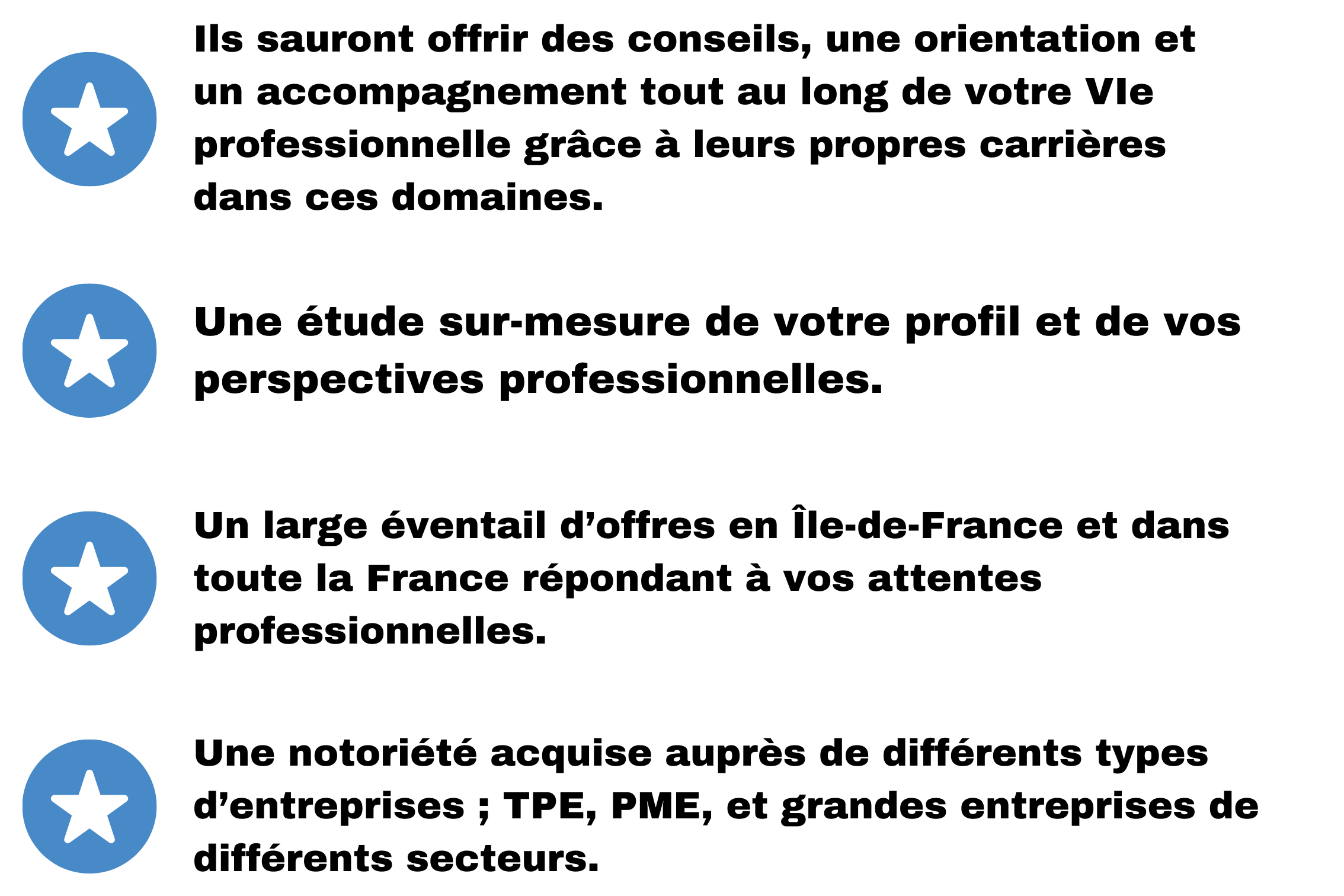 Ils sauront offrir des conseils, une orientation et un accompagnement tout au long de votre VIe professionnelle grâce à leurs propres carrières dans ces domaines.

Une étude sur-mesure de votre profil et de vos perspectives professionnelles.

Un large éventail d'offres en Île-de-France et dans toute la France répondant à vos attentes professionnelles.

Une notoriété acquise auprès de différents types d'entreprises ; TPE, PME, et grandes entreprises de différents secteurs.